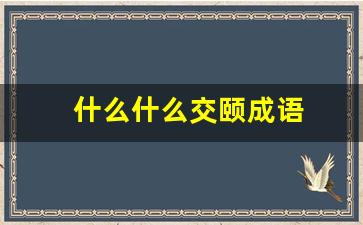 什么什么交颐成语